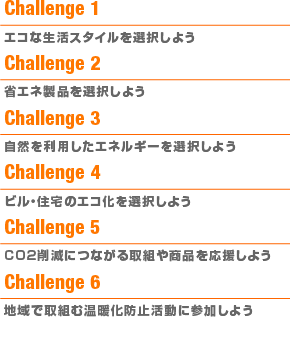 Challenge 1

エコな生活スタイルを選択しよう

Challenge 2

省エネ製品を選択しよう

Challenge 3

自然を利用したエネルギーを選択しよう

Challenge 4

ビル・住宅のエコ化を選択しよう

Challenge 5

CO2削減につながる取組や商品を応援しよう

Challenge 6

地域で取組む温暖化防止活動に参加しよう